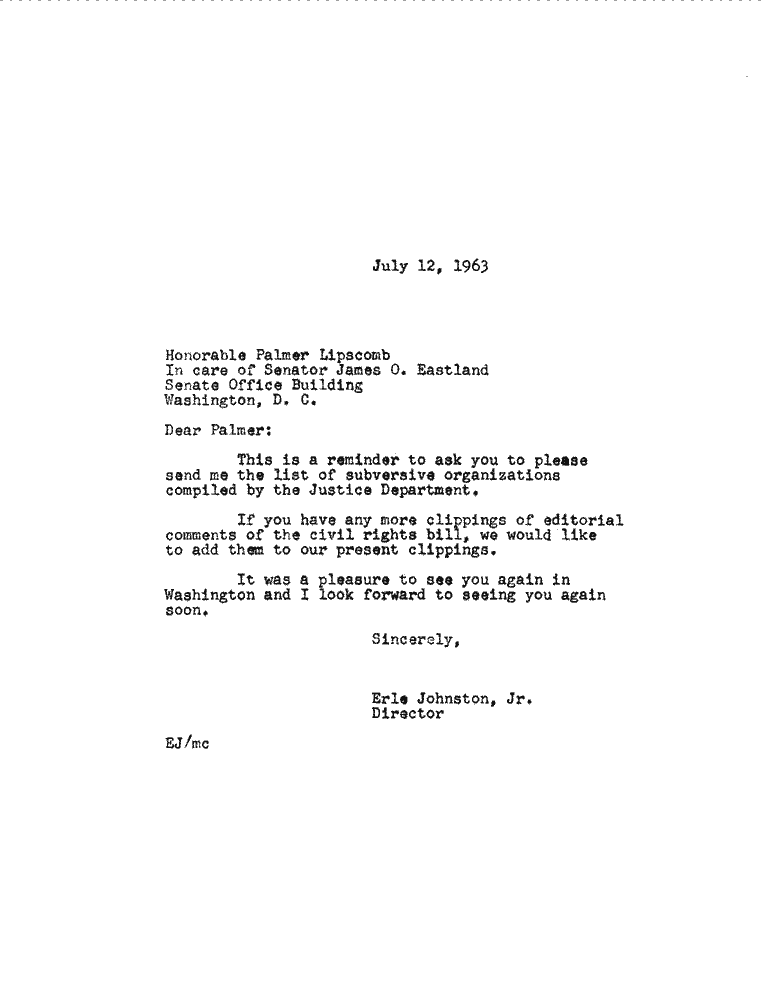 July 12, 1963

Honorable Palmer Lipscomb
In care of Senator James O. Eastland
Senate Office Building
Washington, D. C.

Dear Palmer:

This is a reminder to ask you to please send me the list of subversive organizations compiled by the Justice Department.

If you have any more clippings of editorial comments of the civil rights bill, we would like to add them to our present clippings.

It was a pleasure to see you again in Washington and I look forward to seeing you again soon.

Sincerely,

Erle Johnston, Jr.
Director

EJ/mc